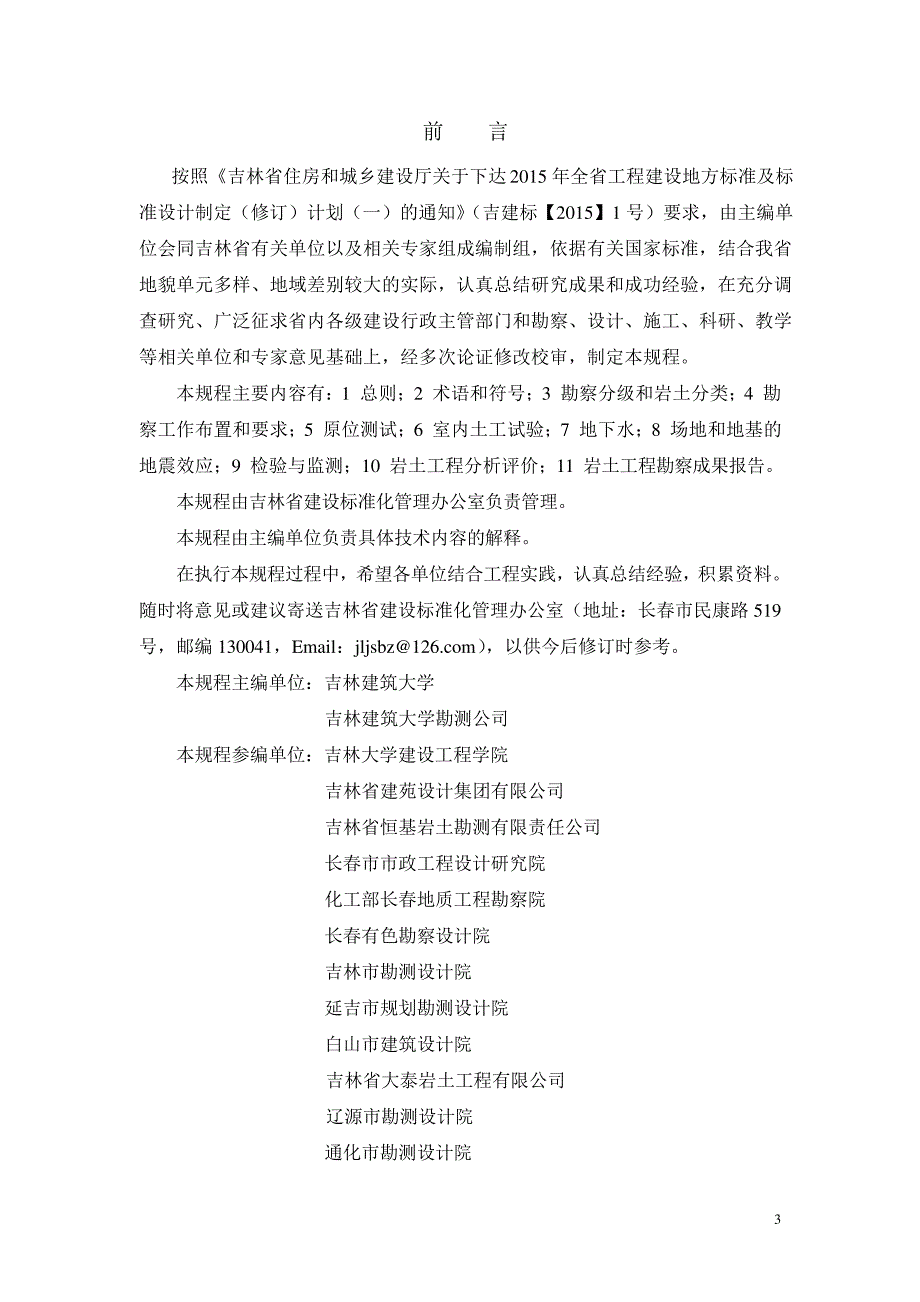 前　言

按照《吉林省住房和城乡建设厅关于下达2015年全省工程建设地方标准及标准设计制定（修订）计划（一）的通知》（吉建标【2015】1号）要求，由主编单位会同吉林省有关单位以及相关专家组成编制组，依据有关国家标准，结合我省地貌单元多样、地域差别较大的实际，认真总结研究成果和成功经验，在充分调查研究、广泛征求省内各级建设行政主管部门和勘察、设计、施工、科研、教学等相关单位和专家意见基础上，经多次论证修改校审，制定本规程。

本规程主要内容有：1 总则；2 术语和符号；3 勘察分级和岩土分类；4 勘察工作布置和要求；5 原位测试；6 室内土工试验；7 地下水；8 场地和地基的地震效应；9 检验与监测；10 岩土工程分析评价；11 岩土工程勘察成果报告。

本规程由吉林省建设标准化管理办公室负责管理。

本规程由主编单位负责具体技术内容的解释。

在执行本规程过程中，希望各单位结合工程实践，认真总结经验，积累资料。随时将意见或建议寄送吉林省建设标准化管理办公室（地址：长春市民康路519号，邮编130041，Email：jljsbz@126.com），以供今后修订时参考。

本规程主编单位：吉林建筑大学
吉林建筑大学勘测公司
本规程参编单位：吉林大学建设工程学院
吉林省建苑设计集团有限公司
吉林省恒基岩土勘测有限责任公司
长春市市政工程设计研究院
化工部长春地质工程勘察院
长春有色勘察设计院
吉林市勘测设计院
延吉市规划勘测设计院
白山市建筑设计院
吉林省大泰岩土工程有限公司
辽源市勘测设计院
通化市勘测设计院

3